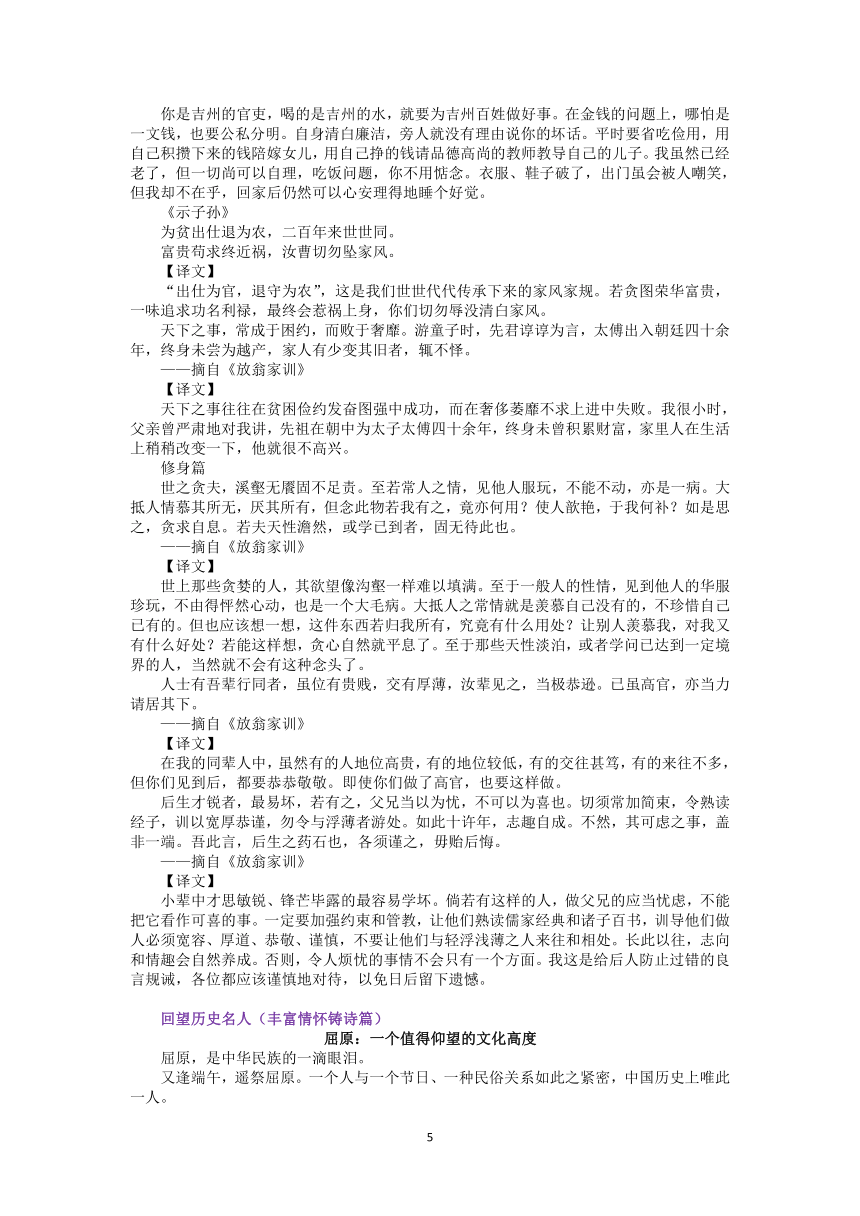 你是吉州的官吏，喝的是吉州的水，就要为吉州百姓做好事。在金钱的问题上，哪怕是一文钱，也要公私分明。自身清白廉洁，旁人就没有理由说你的坏话。平时要省吃俭用，用自己积攒下来的钱陪嫁女儿，用自己挣的钱请品德高尚的教师教导自己的儿子。我虽然已经老了，但一切尚可以自理，吃饭问题，你不用惦念。衣服、鞋子破了，出门虽会被人嘲笑，但我却不在乎，回家后仍然可以心安理得地睡个好觉。

《示子孙》

为贫出仕退为农，二百年来世世同。

富贵苟求终近祸，汝曹切勿坠家风。

【译文】

“出仕为官，退守为农”，这是我们世世代代传承下来的家风家规。若贪图荣华富贵，一味追求功名利禄，最终会惹祸上身，你们切勿辱没清白家风。

天下之事，常成于困约，而败于奢靡。游童子时，先君谆谆为言，太傅出入朝廷四十余年，终身未尝为越产，家人有少变其旧者，辄不怿。

——摘自《放翁家训》

【译文】

天下之事往往在贫困俭约发奋图强中成功，而在奢侈萎靡不求上进中失败。我很小时，父亲曾严肃地对我讲，先祖在朝中为太子太傅四十余年，终身未曾积累财富，家里人在生活上稍稍改变一下，他就很不高兴。

修身篇

世之贪夫，溪壑无餍固不足责。至若常人之情，见他人服玩，不能不动，亦是一病。大抵人情慕其所无，厌其所有，但念此物若我有之，竟亦何用？使人歆艳，于我何补？如是思之，贪求自息。若夫天性澹然，或学已到者，固无待此也。

——摘自《放翁家训》

【译文】

世上那些贪婪的人，其欲望像沟壑一样难以填满。至于一般人的性情，见到他人的华服珍玩，不由得怦然心动，也是一个大毛病。大抵人之常情就是羡慕自己没有的，不珍惜自己已有的。但也应该想一想，这件东西若归我所有，究竟有什么用处？让别人羡慕我，对我又有什么好处？若能这样想，贪心自然就平息了。至于那些天性淡泊，或者学问已达到一定境界的人，当然就不会有这种念头了。

人士有吾辈行同者，虽位有贵贱，交有厚薄，汝辈见之，当极恭逊。已虽高官，亦当力请居其下。

——摘自《放翁家训》

【译文】

在我的同辈人中，虽然有的人地位高贵，有的地位较低，有的交往甚笃，有的来往不多，但你们见到后，都要恭恭敬敬。即使你们做了高官，也要这样做。

后生才锐者，最易坏，若有之，父兄当以为忧，不可以为喜也。切须常加简束，令熟读经子，训以宽厚恭谨，勿令与浮薄者游处。如此十许年，志趣自成。不然，其可虑之事，盖非一端。吾此言，后生之药石也，各须谨之，毋贻后悔。

——摘自《放翁家训》

【译文】

小辈中才思敏锐、锋芒毕露的最容易学坏。倘若有这样的人，做父兄的应当忧虑，不能把它看作可喜的事。一定要加强约束和管教，让他们熟读儒家经典和诸子百书，训导他们做人必须宽容、厚道、恭敬、谨慎，不要让他们与轻浮浅薄之人来往和相处。长此以往，志向和情趣会自然养成。否则，令人烦忧的事情不会只有一个方面。我这是给后人防止过错的良言规诫，各位都应该谨慎地对待，以免日后留下遗憾。

回望历史名人（丰富情怀铸诗篇）

屈原：一个值得仰望的文化高度

屈原，是中华民族的一滴眼泪。

又逢端午，遥祭屈原。一个人与一个节日、一种民俗关系如此之紧密，中国历史上唯此一人。

5